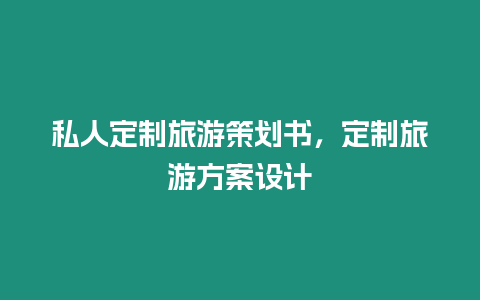 私人定制旅游策划书，定制旅游方案设计